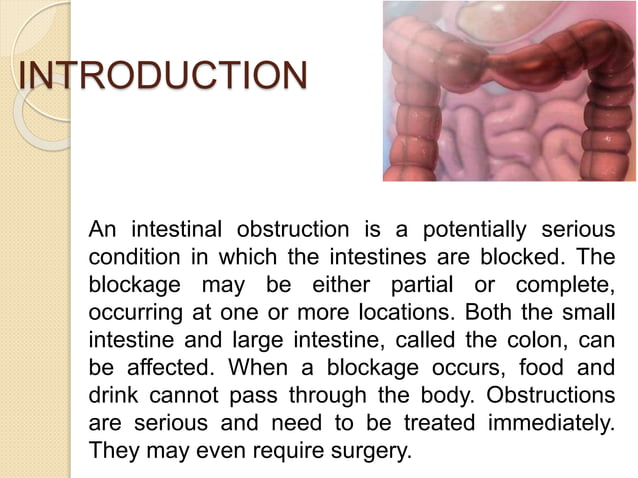 INTRODUCTION

An intestinal obstruction is a potentially serious condition in which the intestines are blocked. The blockage may be either partial or complete, occurring at one or more locations. Both the small intestine and large intestine, called the colon, can be affected. When a blockage occurs, food and drink cannot pass through the body. Obstructions are serious and need to be treated immediately. They may even require surgery.